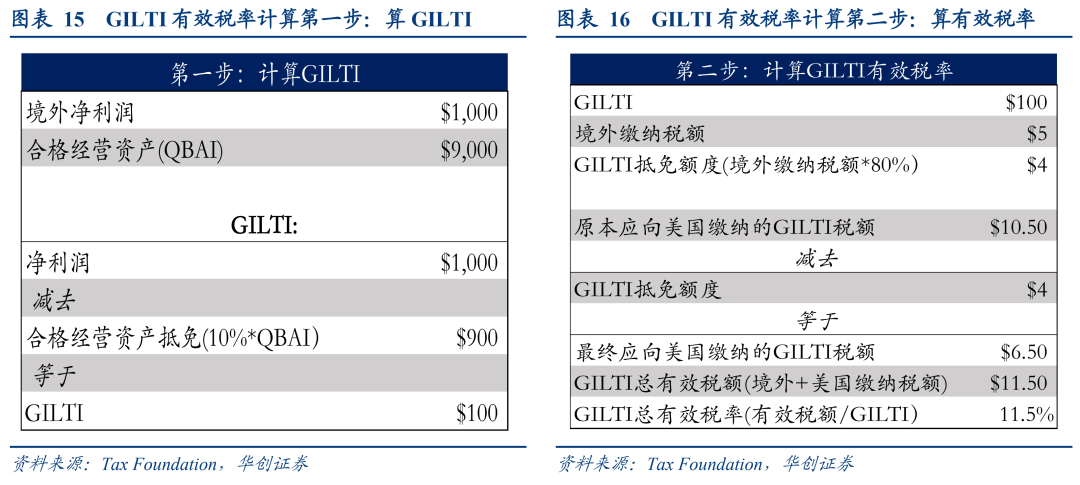 图表 15 GILTI 有效税率计算第一步：算 GILTI

| 第一步：计算GILTI | |
|---|---|
| 境外净利润 | \$1,000 |
| 合格经营资产(QBAI) | \$9,000 |
| | |
| GILTI: | |
| 净利润 | \$1,000 |
| 减去 | |
| 合格经营资产抵免(10%*QBAI) | \$900 |
| 等于 | |
| GILTI | \$100 |

资料来源：Tax Foundation，华创证券

图表 16 GILTI 有效税率计算第二步：算有效税率

| 第二步：计算GILTI有效税率 | |
|---|---|
| GILTI | \$100 |
| 境外缴纳税额 | \$5 |
| GILTI抵免额度(境外缴纳税额*80%) | \$4 |
| | |
| 原本应向美国缴纳的GILTI税额 | \$10.50 |
| 减去 | |
| GILTI抵免额度 | \$4 |
| 等于 | |
| 最终应向美国缴纳的GILTI税额 | \$6.50 |
| GILTI总有效税额(境外+美国缴纳税额) | \$11.50 |
| GILTI总有效税率(有效税额/GILTI) | 11.5% |

资料来源：Tax Foundation，华创证券